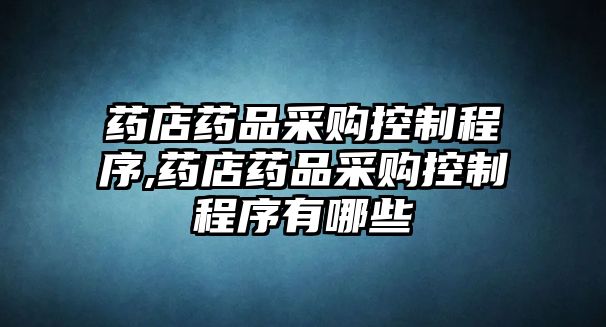 药店药品采购控制程序,药店药品采购控制程序有哪些